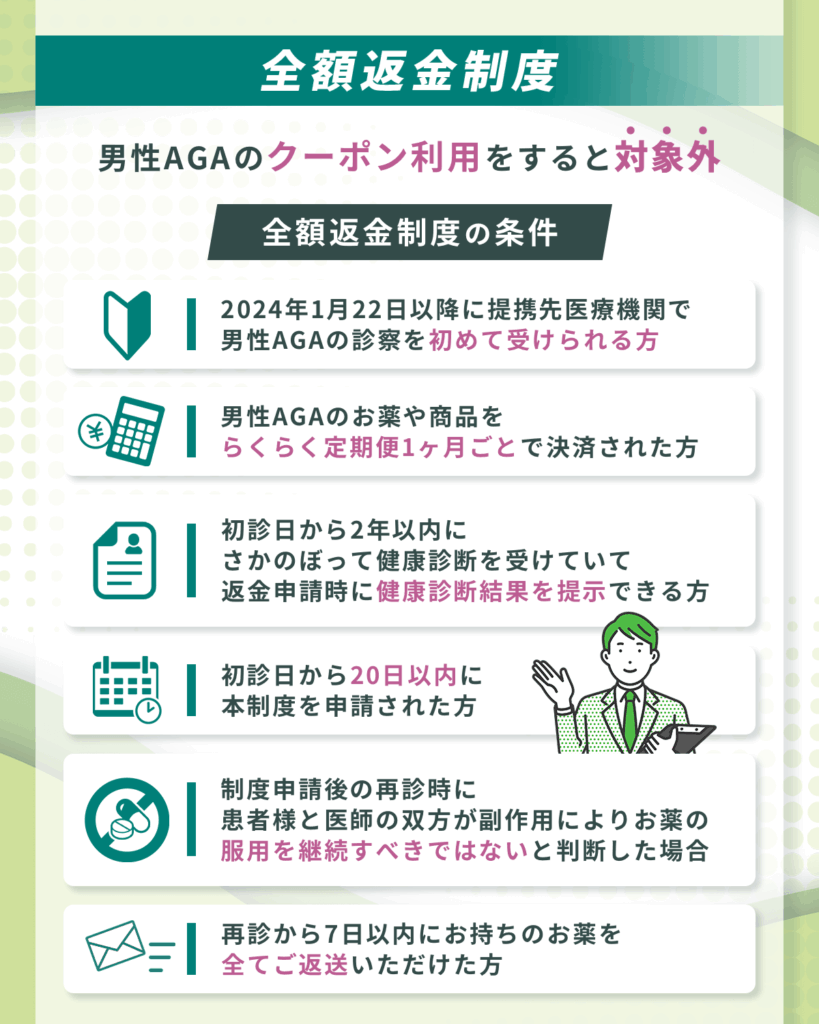 全額返金制度

男性AGAのクーポン利用をすると対象外

全額返金制度の条件

2024年1月22日以降に提携先医療機関で男性AGAの診察を初めて受けられる方

男性AGAのお薬や商品をらくらく定期便1ヶ月ごとで決済された方

初診日から2年以内にさかのぼって健康診断を受けていて返金申請時に健康診断結果を提示できる方

初診日から20日以内に本制度を申請された方

制度申請後の再診時に患者様と医師の双方が副作用によりお薬の服用を継続すべきではないと判断した場合

再診から7日以内にお持ちのお薬を全てご返送いただけた方